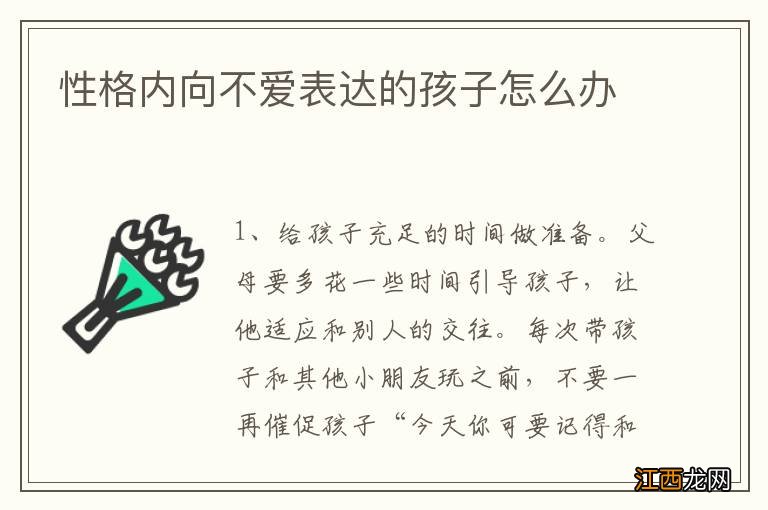 性格内向不爱表达的孩子怎么办

1、给孩子充足的时间做准备。父母要多花一些时间引导孩子，让他适应和别人的交往。每次带孩子和其他小朋友玩之前，不要一再催促孩子“今天你可要记得和

江西龙网